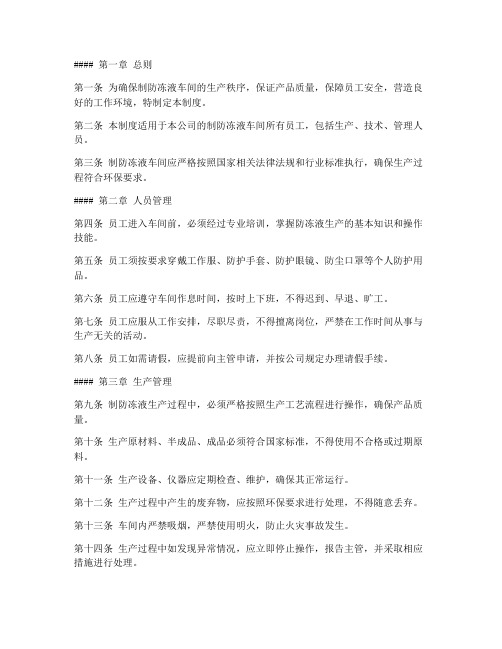 #### 第一章 总则

第一条 为确保制防冻液车间的生产秩序，保证产品质量，保障员工安全，营造良好的工作环境，特制定本制度。

第二条 本制度适用于本公司的制防冻液车间所有员工，包括生产、技术、管理人员。

第三条 制防冻液车间应严格按照国家相关法律法规和行业标准执行，确保生产过程符合环保要求。

#### 第二章 人员管理

第四条 员工进入车间前，必须经过专业培训，掌握防冻液生产的基本知识和操作技能。

第五条 员工须按要求穿戴工作服、防护手套、防护眼镜、防尘口罩等个人防护用品。

第六条 员工应遵守车间作息时间，按时上下班，不得迟到、早退、旷工。

第七条 员工应服从工作安排，尽职尽责，不得擅离岗位，严禁在工作时间从事与生产无关的活动。

第八条 员工如需请假，应提前向主管申请，并按公司规定办理请假手续。

#### 第三章 生产管理

第九条 制防冻液生产过程中，必须严格按照生产工艺流程进行操作，确保产品质量。

第十条 生产原材料、半成品、成品必须符合国家标准，不得使用不合格或过期原料。

第十一条 生产设备、仪器应定期检查、维护，确保其正常运行。

第十二条 生产过程中产生的废弃物，应按照环保要求进行处理，不得随意丢弃。

第十三条 车间内严禁吸烟，严禁使用明火，防止火灾事故发生。

第十四条 生产过程中如发现异常情况，应立即停止操作，报告主管，并采取相应措施进行处理。